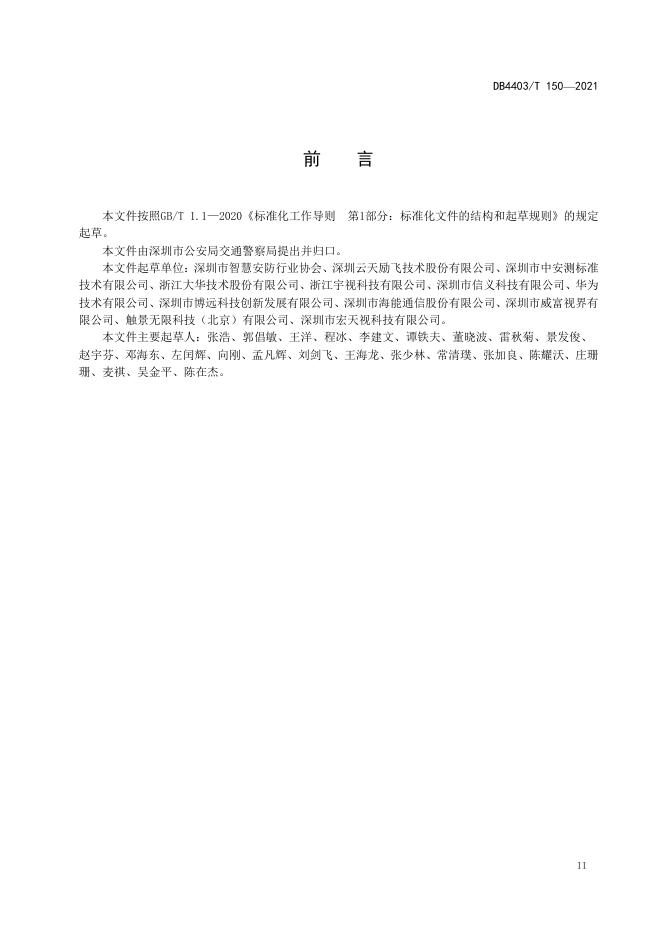 DB4403/T 150—2021

前　言

本文件按照GB/T 1.1—2020《标准化工作导则　第1部分：标准化文件的结构和起草规则》的规定起草。

本文件由深圳市公安局交通警察局提出并归口。

本文件起草单位：深圳市智慧安防行业协会、深圳云天励飞技术股份有限公司、深圳市中安测标准技术有限公司、浙江大华技术股份有限公司、浙江宇视科技有限公司、深圳市信义科技有限公司、华为技术有限公司、深圳市博远科技创新发展有限公司、深圳市海能通信股份有限公司、深圳市威富视界有限公司、触景无限科技（北京）有限公司、深圳市宏天视科技有限公司。

本文件主要起草人：张浩、郭倡敏、王洋、程冰、李建文、谭铁夫、董晓波、雷秋菊、景发俊、赵宇芬、邓海东、左国辉、向刚、孟凡辉、刘剑飞、王海龙、张少林、常清璞、张加良、陈耀沃、庄珊珊、麦祺、吴金平、陈在杰。

II